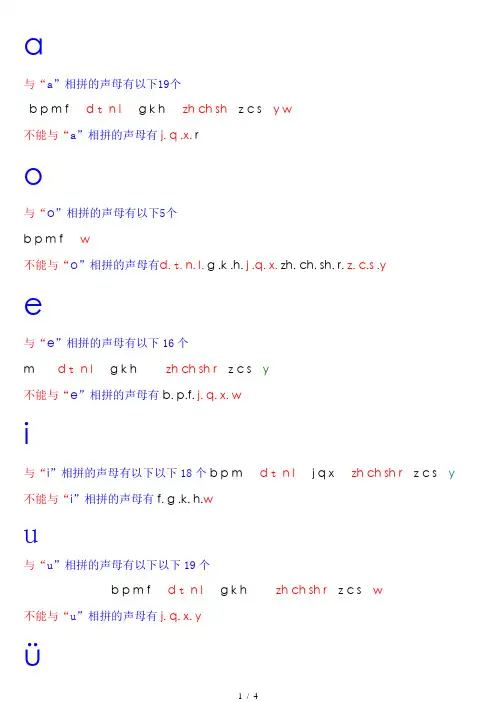 a

与“a”相拼的声母有以下19个

b p m f　d t n l　g k h　zh ch sh　z c s　y w

不能与“a”相拼的声母有 j. q .x. r

o

与“o”相拼的声母有以下5个

b p m f　w

不能与“o”相拼的声母有d. t. n. l. g .k .h. j .q. x. zh. ch. sh. r. z. c.s .y

e

与“e”相拼的声母有以下 16 个

m　d t n l　g k h　zh ch sh r　z c s　y

不能与“e”相拼的声母有 b. p.f. j. q. x. w

i

与“i”相拼的声母有以下以下 18 个 b p m　d t n l　j q x　zh ch sh r　z c s　y

不能与“i”相拼的声母有 f. g .k. h.w

u

与“u”相拼的声母有以下以下 19 个

b p m f　d t n l　g k h　zh ch sh r　z c s　w

不能与“u”相拼的声母有 j. q. x. y

ü

1 / 4